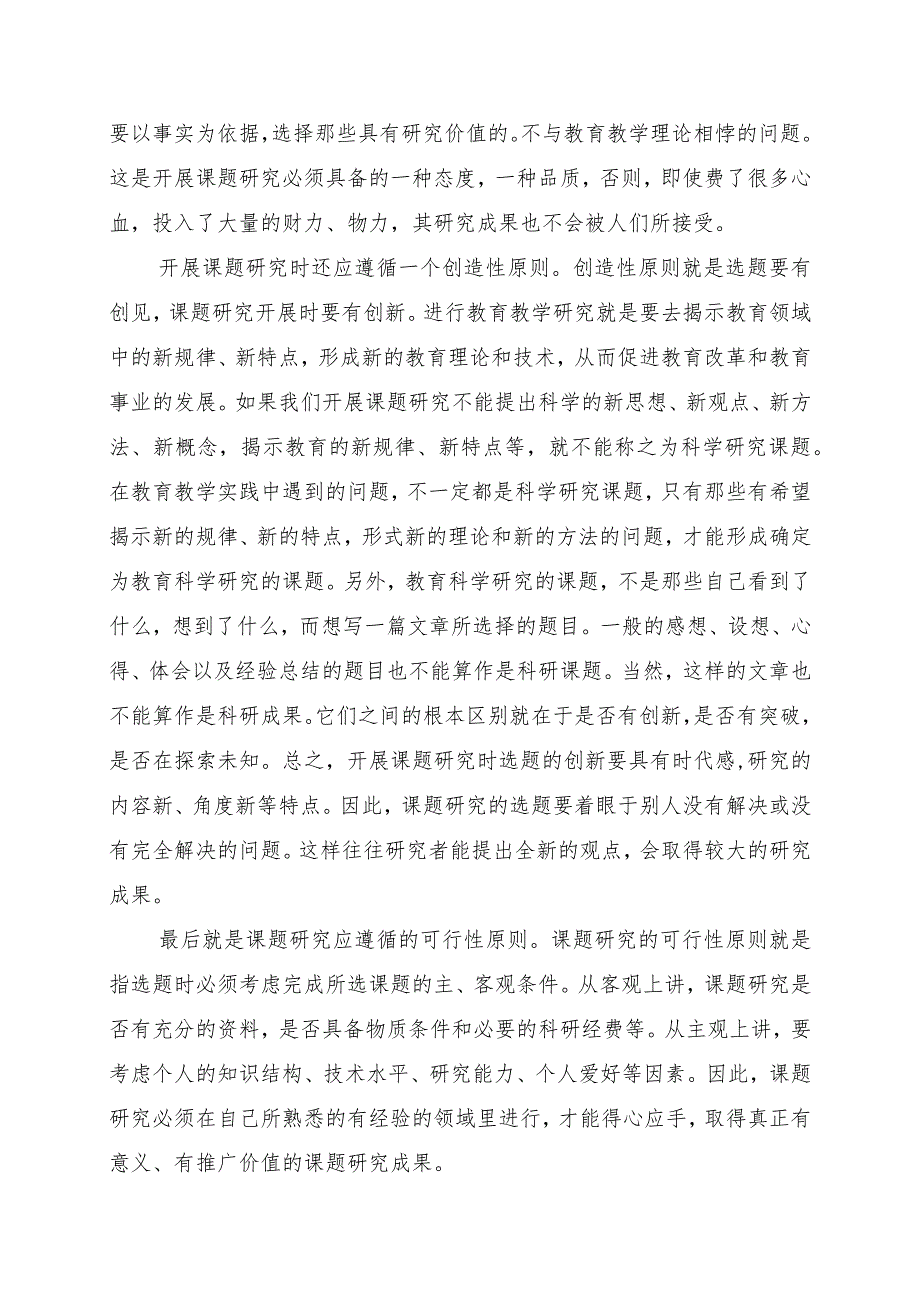 要以事实为依据，选择那些具有研究价值的。不与教育教学理论相悖的问题。这是开展课题研究必须具备的一种态度，一种品质，否则，即使费了很多心血，投入了大量的财力、物力，其研究成果也不会被人们所接受。

开展课题研究时还应遵循一个创造性原则。创造性原则就是选题要有创见，课题研究开展时要有创新。进行教育教学研究就是要去揭示教育领域中的新规律、新特点，形成新的教育理论和技术，从而促进教育改革和教育事业的发展。如果我们开展课题研究不能提出科学的新思想、新观点、新方法、新概念，揭示教育的新规律、新特点等，就不能称之为科学研究课题。在教育教学实践中遇到的问题，不一定都是科学研究课题，只有那些有希望揭示新的规律、新的特点，形式新的理论和新的方法的问题，才能形成确定为教育科学研究的课题。另外，教育科学研究的课题，不是那些自己看到了什么，想到了什么，而想写一篇文章所选择的题目。一般的感想、设想、心得、体会以及经验总结的题目也不能算作是科研课题。当然，这样的文章也不能算作是科研成果。它们之间的根本区别就在于是否有创新，是否有突破，是否在探索未知。总之，开展课题研究时选题的创新要具有时代感，研究的内容新、角度新等特点。因此，课题研究的选题要着眼于别人没有解决或没有完全解决的问题。这样往往研究者能提出全新的观点，会取得较大的研究成果。

最后就是课题研究应遵循的可行性原则。课题研究的可行性原则就是指选题时必须考虑完成所选课题的主、客观条件。从客观上讲，课题研究是否有充分的资料，是否具备物质条件和必要的科研经费等。从主观上讲，要考虑个人的知识结构、技术水平、研究能力、个人爱好等因素。因此，课题研究必须在自己所熟悉的有经验的领域里进行，才能得心应手，取得真正有意义、有推广价值的课题研究成果。